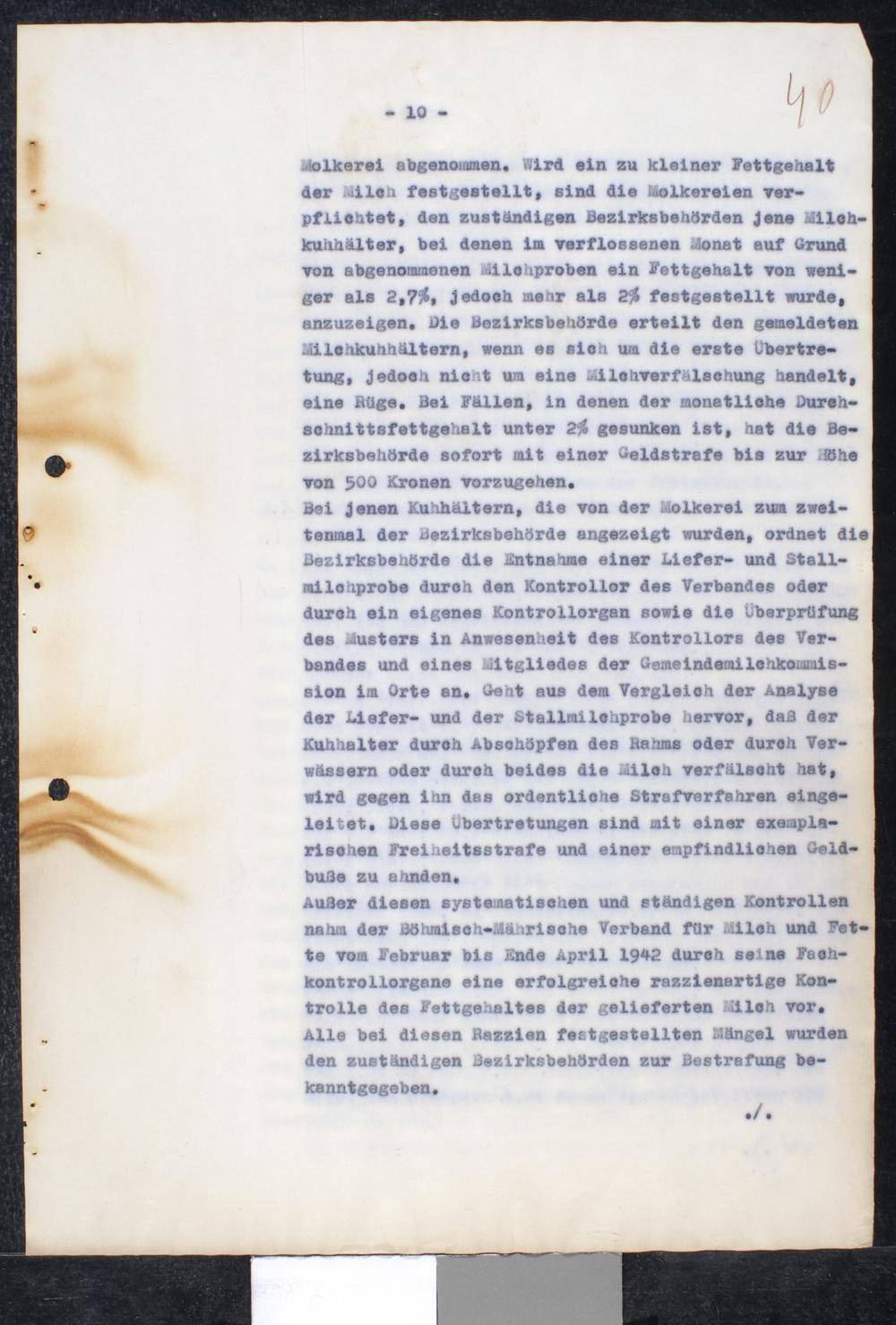 - 10 -

40

Molkerei abgenommen. Wird ein zu kleiner Fettgehalt der Milch festgestellt, sind die Molkereien verpflichtet, den zuständigen Bezirksbehörden jene Milchkuhhälter, bei denen im verflossenen Monat auf Grund von abgenommenen Milchproben ein Fettgehalt von weniger als 2,7%, jedoch mehr als 2% festgestellt wurde, anzuzeigen. Die Bezirksbehörde erteilt den gemeldeten Milchkuhhältern, wenn es sich um die erste Übertretung, jedoch nicht um eine Milchverfälschung handelt, eine Rüge. Bei Fällen, in denen der monatliche Durchschnittsfettgehalt unter 2% gesunken ist, hat die Bezirksbehörde sofort mit einer Geldstrafe bis zur Höhe von 500 Kronen vorzugehen.
Bei jenen Kuhhältern, die von der Molkerei zum zweitenmal der Bezirksbehörde angezeigt wurden, ordnet die Bezirksbehörde die Entnahme einer Liefer- und Stallmilchprobe durch den Kontrollor des Verbandes oder durch ein eigenes Kontrollorgan sowie die Überprüfung des Musters in Anwesenheit des Kontrollors des Verbandes und eines Mitgliedes der Gemeindemilchkommission im Orte an. Geht aus dem Vergleich der Analyse der Liefer- und der Stallmilchprobe hervor, daß der Kuhhalter durch Abschöpfen des Rahms oder durch Verwässern oder durch beides die Milch verfälscht hat, wird gegen ihn das ordentliche Strafverfahren eingeleitet. Diese Übertretungen sind mit einer exemplarischen Freiheitsstrafe und einer empfindlichen Geldbuße zu ahnden.
Außer diesen systematischen und ständigen Kontrollen nahm der Böhmisch-Mährische Verband für Milch und Fette vom Februar bis Ende April 1942 durch seine Fachkontrollorgane eine erfolgreiche razzienartige Kontrolle des Fettgehaltes der gelieferten Milch vor. Alle bei diesen Razzien festgestellten Mängel wurden den zuständigen Bezirksbehörden zur Bestrafung bekanntgegeben.

./.